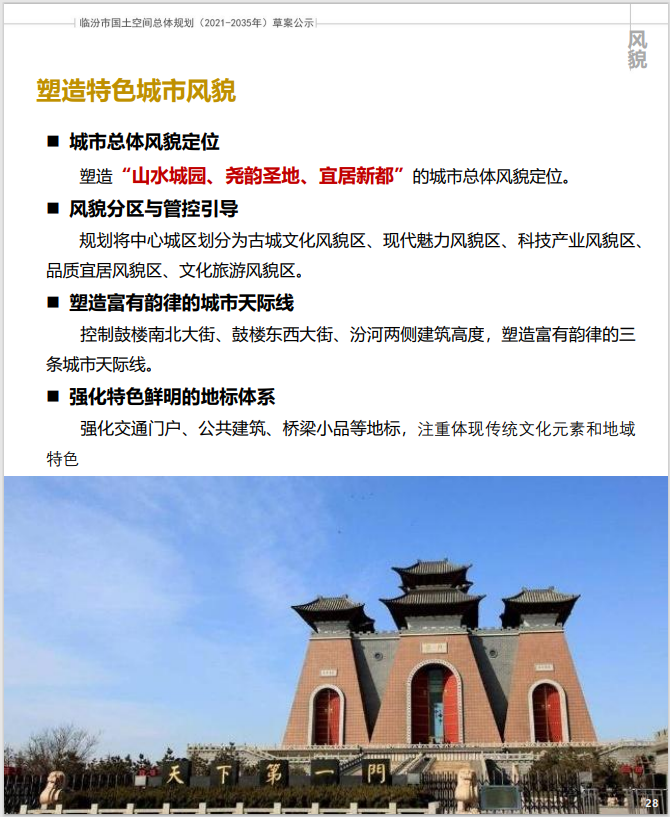 临汾市国土空间总体规划（2021-2035年）草案公示

风貌

塑造特色城市风貌

■ 城市总体风貌定位

塑造“山水城园、尧韵圣地、宜居新都”的城市总体风貌定位。

■ 风貌分区与管控引导

规划将中心城区划分为古城文化风貌区、现代魅力风貌区、科技产业风貌区、品质宜居风貌区、文化旅游风貌区。

■ 塑造富有韵律的城市天际线

控制鼓楼南北大街、鼓楼东西大街、汾河两侧建筑高度，塑造富有韵律的三条城市天际线。

■ 强化特色鲜明的地标体系

强化交通门户、公共建筑、桥梁小品等地标，注重体现传统文化元素和地域特色

天下第一門

28